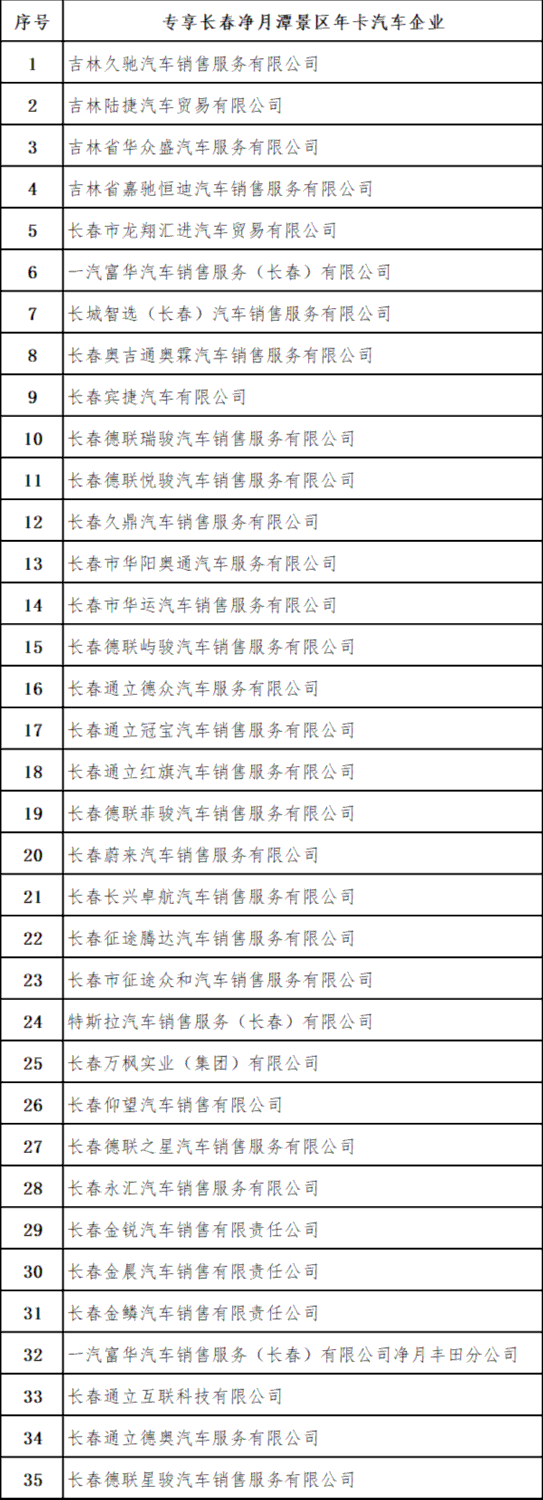 | 序号 | 专享长春净月潭景区年卡汽车企业 |
|---|---|
| 1 | 吉林久驰汽车销售服务有限公司 |
| 2 | 吉林陆捷汽车贸易有限公司 |
| 3 | 吉林省华众盛汽车服务有限公司 |
| 4 | 吉林省嘉驰恒迪汽车销售服务有限公司 |
| 5 | 长春市龙翔汇进汽车贸易有限公司 |
| 6 | 一汽富华汽车销售服务（长春）有限公司 |
| 7 | 长城智选（长春）汽车销售服务有限公司 |
| 8 | 长春奥吉通奥霖汽车销售服务有限公司 |
| 9 | 长春宾捷汽车有限公司 |
| 10 | 长春德联瑞骏汽车销售服务有限公司 |
| 11 | 长春德联悦骏汽车销售服务有限公司 |
| 12 | 长春久鼎汽车销售服务有限公司 |
| 13 | 长春市华阳奥通汽车服务有限公司 |
| 14 | 长春市华运汽车销售服务有限公司 |
| 15 | 长春德联屿骏汽车销售服务有限公司 |
| 16 | 长春通立德众汽车服务有限公司 |
| 17 | 长春通立冠宝汽车销售服务有限公司 |
| 18 | 长春通立红旗汽车销售服务有限公司 |
| 19 | 长春德联菲骏汽车销售服务有限公司 |
| 20 | 长春蔚来汽车销售服务有限公司 |
| 21 | 长春长兴卓航汽车销售服务有限公司 |
| 22 | 长春征途腾达汽车销售服务有限公司 |
| 23 | 长春市征途众和汽车销售服务有限公司 |
| 24 | 特斯拉汽车销售服务（长春）有限公司 |
| 25 | 长春万枫实业（集团）有限公司 |
| 26 | 长春仰望汽车销售有限公司 |
| 27 | 长春德联之星汽车销售服务有限公司 |
| 28 | 长春永汇汽车销售服务有限公司 |
| 29 | 长春金锐汽车销售有限责任公司 |
| 30 | 长春金晨汽车销售有限责任公司 |
| 31 | 长春金鳞汽车销售有限责任公司 |
| 32 | 一汽富华汽车销售服务（长春）有限公司净月丰田分公司 |
| 33 | 长春通立互联科技有限公司 |
| 34 | 长春通立德奥汽车服务有限公司 |
| 35 | 长春德联星骏汽车销售服务有限公司 |